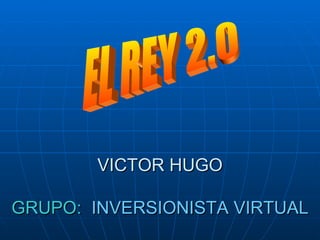 EL REY 2.0

VICTOR HUGO

GRUPO: INVERSIONISTA VIRTUAL